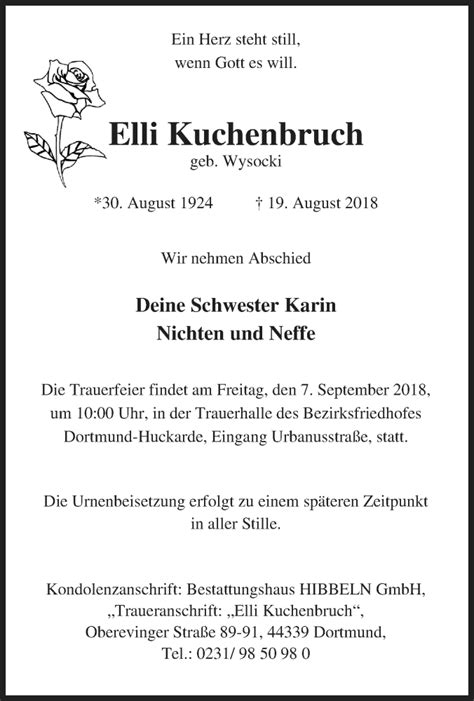 Ein Herz steht still,
wenn Gott es will.

Elli Kuchenbruch
geb. Wysocki

*30. August 1924 † 19. August 2018

Wir nehmen Abschied

Deine Schwester Karin
Nichten und Neffe

Die Trauerfeier findet am Freitag, den 7. September 2018, um 10:00 Uhr, in der Trauerhalle des Bezirksfriedhofes Dortmund-Huckarde, Eingang Urbanusstraße, statt.

Die Urnenbeisetzung erfolgt zu einem späteren Zeitpunkt in aller Stille.

Kondolenzanschrift: Bestattungshaus HIBBELN GmbH, „Traueranschrift: „Elli Kuchenbruch“, Oberevinger Straße 89-91, 44339 Dortmund, Tel.: 0231/ 98 50 98 0